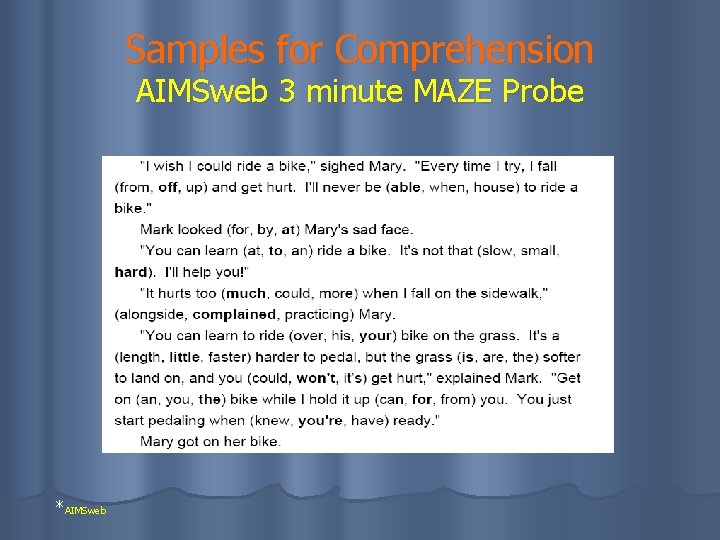 Samples for Comprehension
AIMSweb 3 minute MAZE Probe

"I wish I could ride a bike," sighed Mary. "Every time I try, I fall (from, off, up) and get hurt. I'll never be (able, when, house) to ride a bike."

Mark looked (for, by, at) Mary's sad face.

"You can learn (at, to, an) ride a bike. It's not that (slow, small, hard). I'll help you!"

"It hurts too (much, could, more) when I fall on the sidewalk," (alongside, complained, practicing) Mary.

"You can learn to ride (over, his, your) bike on the grass. It's a (length, little, faster) harder to pedal, but the grass (is, are, the) softer to land on, and you (could, won't, it's) get hurt," explained Mark. "Get on (an, you, the) bike while I hold it up (can, for, from) you. You just start pedaling when (knew, you're, have) ready."

Mary got on her bike.

*AIMSweb